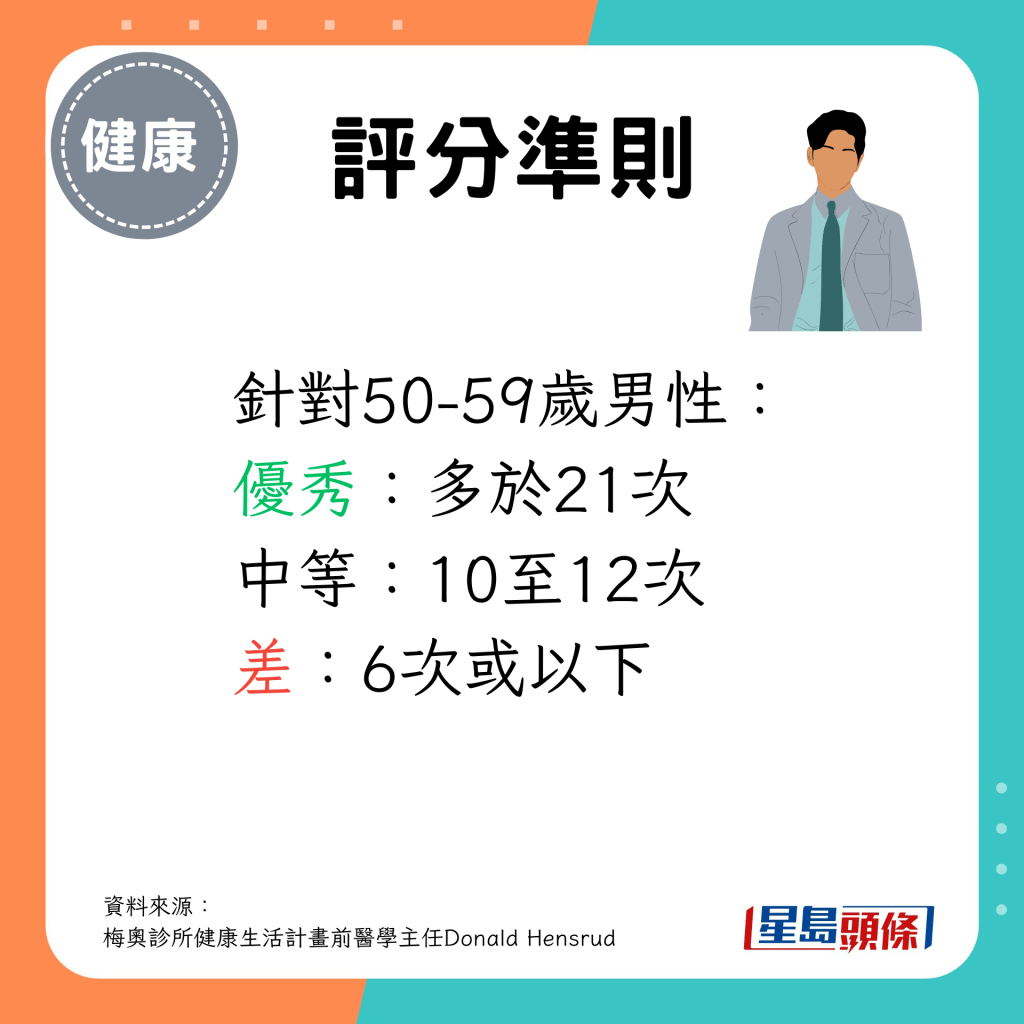 健康

評分準則

針對50-59歲男性：
優秀：多於21次
中等：10至12次
差：6次或以下

資料來源：
梅奧診所健康生活計畫前醫學主任Donald Hensrud

星島頭條